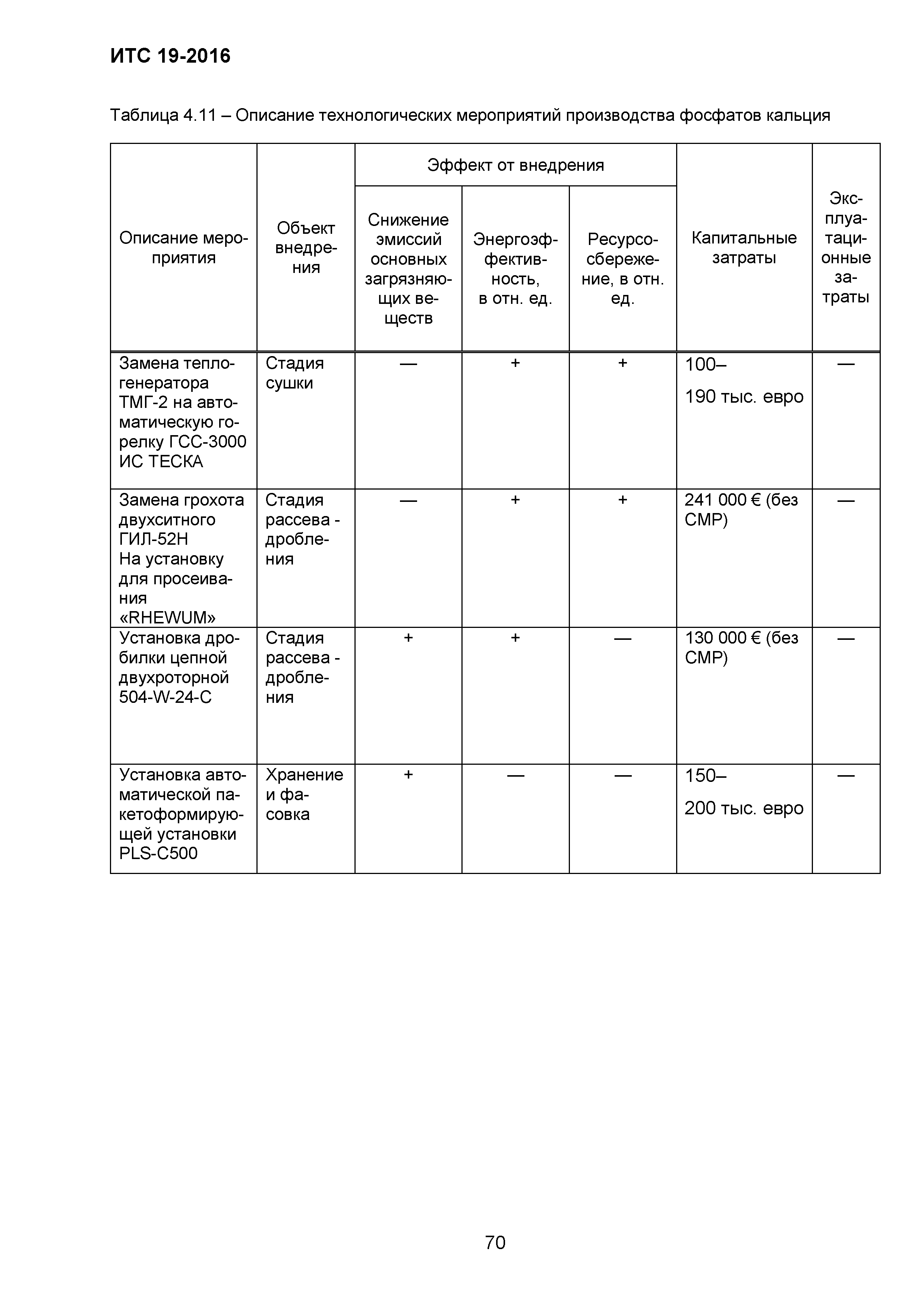 ИТС 19-2016

Таблица 4.11 – Описание технологических мероприятий производства фосфатов кальция

| Описание мероприятия | Объект внедрения | Эффект от внедрения: Снижение эмиссий основных загрязняющих веществ | Эффект от внедрения: Энергоэффективность, в отн. ед. | Эффект от внедрения: Ресурсосбережение, в отн. ед. | Капитальные затраты | Эксплуатационные затраты |
|---|---|---|---|---|---|---|
| Замена теплогенератора ТМГ-2 на автоматическую горелку ГСС-3000 ИС ТЕСКА | Стадия сушки | — | + | + | 100– 190 тыс. евро | — |
| Замена грохота двухситного ГИЛ-52Н На установку для просеивания «RHEWUM» | Стадия рассева - дробления | — | + | + | 241 000 € (без СМР) | — |
| Установка дробилки цепной двухроторной 504-W-24-C | Стадия рассева - дробления | + | + | — | 130 000 € (без СМР) | — |
| Установка автоматической пакетоформирующей установки PLS-C500 | Хранение и фасовка | + | — | — | 150– 200 тыс. евро | — |

70